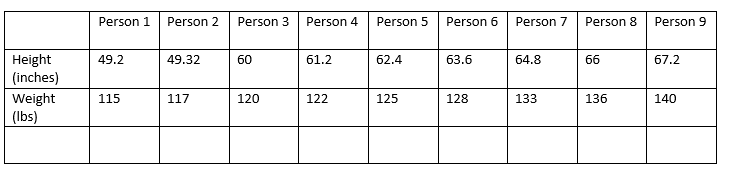 | | Person 1 | Person 2 | Person 3 | Person 4 | Person 5 | Person 6 | Person 7 | Person 8 | Person 9 |
|---|---|---|---|---|---|---|---|---|---|
| Height (inches) | 49.2 | 49.32 | 60 | 61.2 | 62.4 | 63.6 | 64.8 | 66 | 67.2 |
| Weight (lbs) | 115 | 117 | 120 | 122 | 125 | 128 | 133 | 136 | 140 |
| | | | | | | | | | |